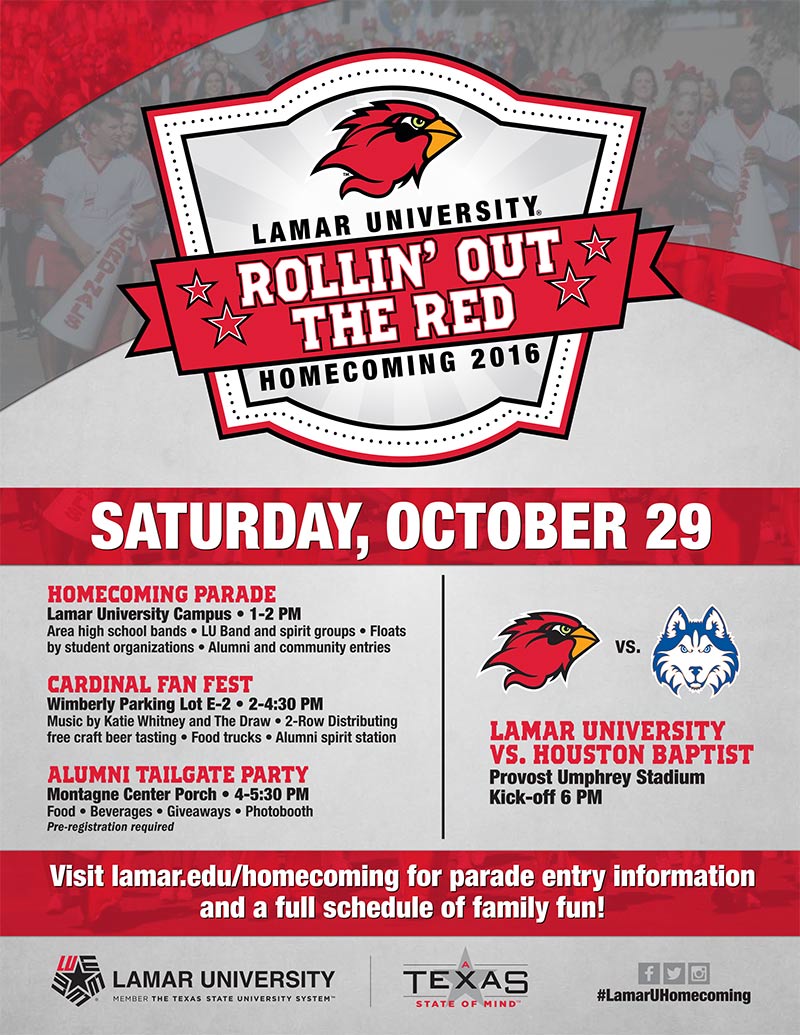 LAMAR UNIVERSITY®
ROLLIN' OUT THE RED
HOMECOMING 2016

SATURDAY, OCTOBER 29

HOMECOMING PARADE
Lamar University Campus • 1-2 PM
Area high school bands • LU Band and spirit groups • Floats by student organizations • Alumni and community entries

CARDINAL FAN FEST
Wimberly Parking Lot E-2 • 2-4:30 PM
Music by Katie Whitney and The Draw • 2-Row Distributing free craft beer tasting • Food trucks • Alumni spirit station

ALUMNI TAILGATE PARTY
Montagne Center Porch • 4-5:30 PM
Food • Beverages • Giveaways • Photobooth
Pre-registration required

VS.

LAMAR UNIVERSITY VS. HOUSTON BAPTIST
Provost Umphrey Stadium
Kick-off 6 PM

Visit lamar.edu/homecoming for parade entry information and a full schedule of family fun!

LAMAR UNIVERSITY
MEMBER THE TEXAS STATE UNIVERSITY SYSTEM™

A TEXAS STATE OF MIND™

#LamarUHomecoming